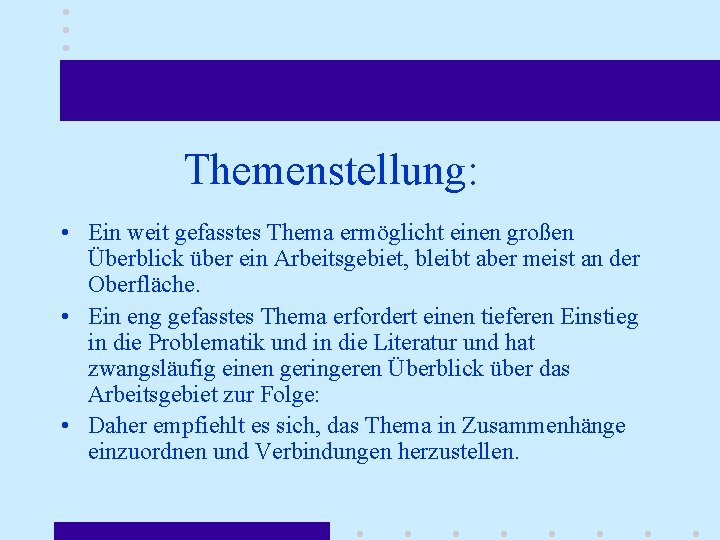 Themenstellung:

• Ein weit gefasstes Thema ermöglicht einen großen Überblick über ein Arbeitsgebiet, bleibt aber meist an der Oberfläche.

• Ein eng gefasstes Thema erfordert einen tieferen Einstieg in die Problematik und in die Literatur und hat zwangsläufig einen geringeren Überblick über das Arbeitsgebiet zur Folge:

• Daher empfiehlt es sich, das Thema in Zusammenhänge einzuordnen und Verbindungen herzustellen.